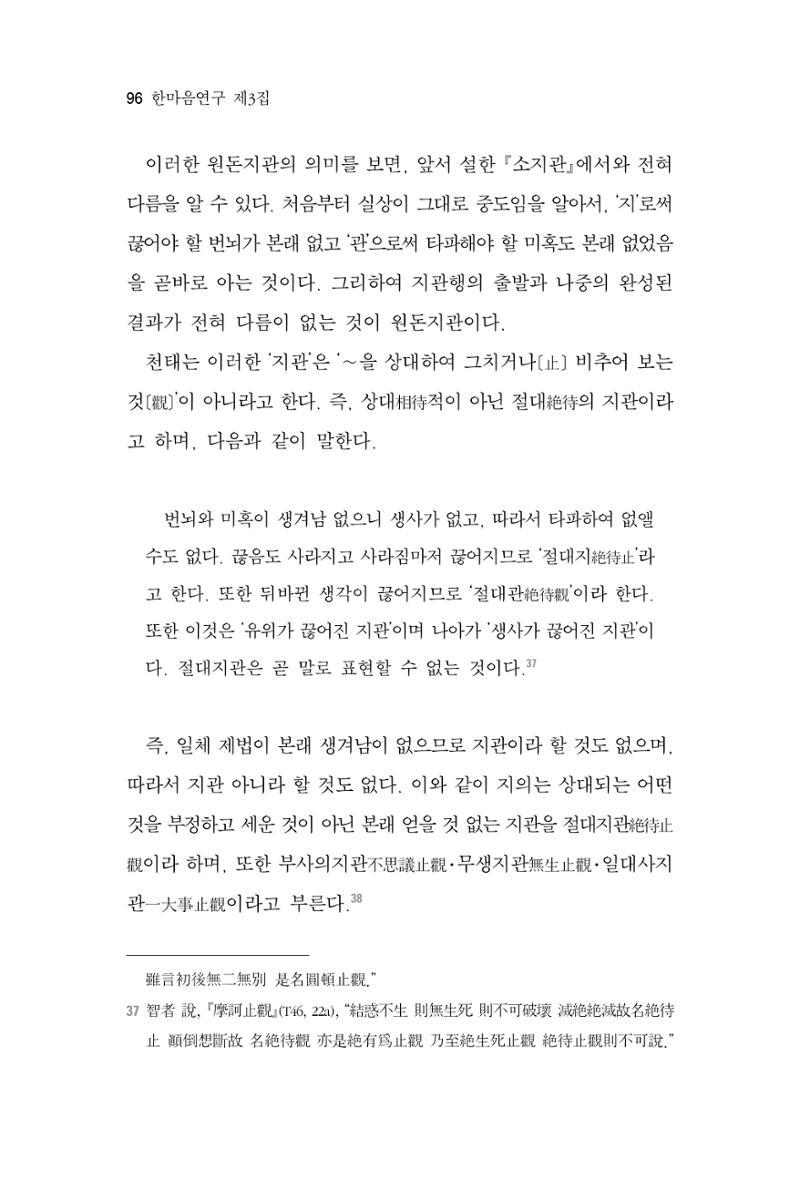 96 한마음연구 제3집

이러한 원돈지관의 의미를 보면, 앞서 설한 『소지관』에서와 전혀 다름을 알 수 있다. 처음부터 실상이 그대로 중도임을 알아서, '지'로써 끊어야 할 번뇌가 본래 없고 '관'으로써 타파해야 할 미혹도 본래 없었음을 곧바로 아는 것이다. 그리하여 지관행의 출발과 나중의 완성된 결과가 전혀 다름이 없는 것이 원돈지관이다.

천태는 이러한 '지관'은 '~을 상대하여 그치거나〔止〕 비추어 보는 것〔觀〕'이 아니라고 한다. 즉, 상대相待적이 아닌 절대絶待의 지관이라고 하며, 다음과 같이 말한다.

번뇌와 미혹이 생겨남 없으니 생사가 없고, 따라서 타파하여 없앨 수도 없다. 끊음도 사라지고 사라짐마저 끊어지므로 '절대지絶待止'라고 한다. 또한 뒤바뀐 생각이 끊어지므로 '절대관絶待觀'이라 한다. 또한 이것은 '유위가 끊어진 지관'이며 나아가 '생사가 끊어진 지관'이다. 절대지관은 곧 말로 표현할 수 없는 것이다.$^{37}$

즉, 일체 제법이 본래 생겨남이 없으므로 지관이라 할 것도 없으며, 따라서 지관 아니라 할 것도 없다. 이와 같이 지의는 상대되는 어떤 것을 부정하고 세운 것이 아닌 본래 얻을 것 없는 지관을 절대지관絶待止觀이라 하며, 또한 부사의지관不思議止觀·무생지관無生止觀·일대사지관一大事止觀이라고 부른다.$^{38}$

雖言初後無二無別 是名圓頓止觀."

37 智者 說, 『摩訶止觀』(T46, 22a), "結惑不生 則無生死 則不可破壞 滅絶絶滅故名絶待止 顚倒想斷故 名絶待觀 亦是絶有爲止觀 乃至絶生死止觀 絶待止觀則不可說."